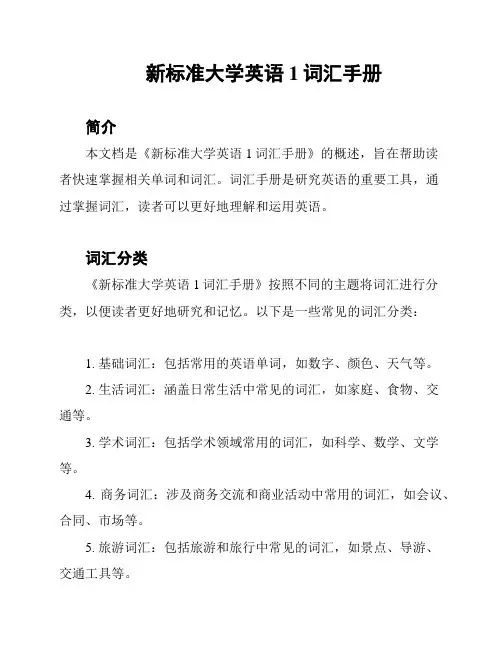 新标准大学英语 1 词汇手册

简介

本文档是《新标准大学英语 1 词汇手册》的概述，旨在帮助读者快速掌握相关单词和词汇。词汇手册是研究英语的重要工具，通过掌握词汇，读者可以更好地理解和运用英语。

词汇分类

《新标准大学英语 1 词汇手册》按照不同的主题将词汇进行分类，以便读者更好地研究和记忆。以下是一些常见的词汇分类：

1. 基础词汇：包括常用的英语单词，如数字、颜色、天气等。

2. 生活词汇：涵盖日常生活中常见的词汇，如家庭、食物、交通等。

3. 学术词汇：包括学术领域常用的词汇，如科学、数学、文学等。

4. 商务词汇：涉及商务交流和商业活动中常用的词汇，如会议、合同、市场等。

5. 旅游词汇：包括旅游和旅行中常见的词汇，如景点、导游、交通工具等。